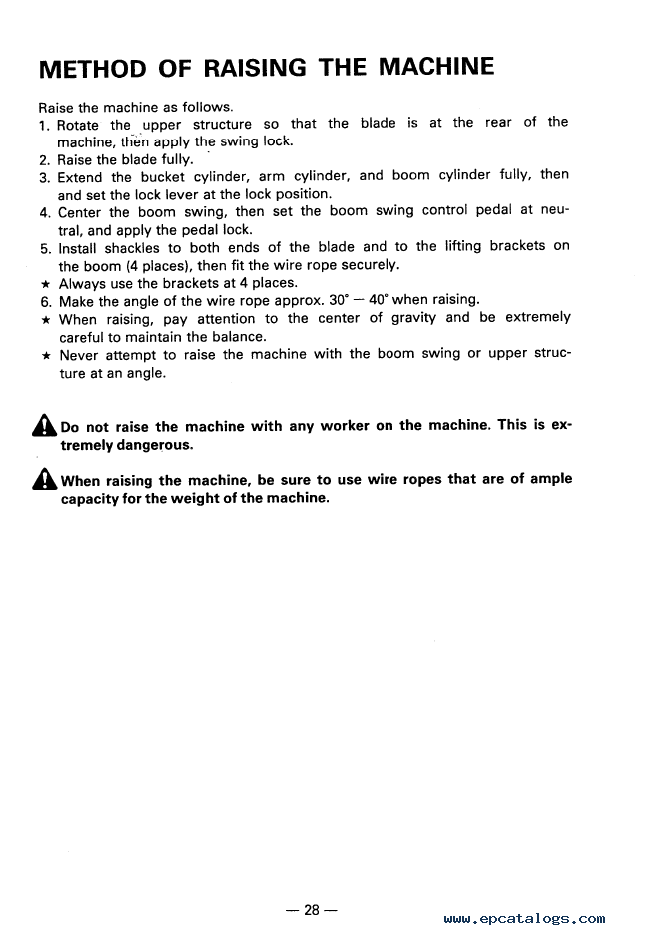 METHOD OF RAISING THE MACHINE

Raise the machine as follows.
1. Rotate the upper structure so that the blade is at the rear of the machine, then apply the swing lock.
2. Raise the blade fully.
3. Extend the bucket cylinder, arm cylinder, and boom cylinder fully, then and set the lock lever at the lock position.
4. Center the boom swing, then set the boom swing control pedal at neutral, and apply the pedal lock.
5. Install shackles to both ends of the blade and to the lifting brackets on the boom (4 places), then fit the wire rope securely.
★ Always use the brackets at 4 places.
6. Make the angle of the wire rope approx. 30° — 40° when raising.
★ When raising, pay attention to the center of gravity and be extremely careful to maintain the balance.
★ Never attempt to raise the machine with the boom swing or upper structure at an angle.

Do not raise the machine with any worker on the machine. This is extremely dangerous.

When raising the machine, be sure to use wire ropes that are of ample capacity for the weight of the machine.

— 28 —

www.epcatalogs.com